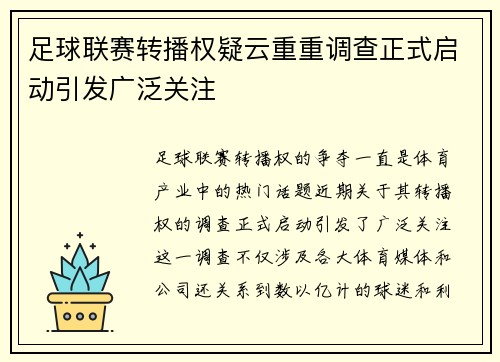 足球联赛转播权疑云重重调查正式启动引发广泛关注

足球联赛转播权的争夺一直是体育产业中的热门话题近期关于其转播权的调查正式启动引发了广泛关注这一调查不仅涉及各大体育媒体和公司还关系到数以亿计的球迷和利